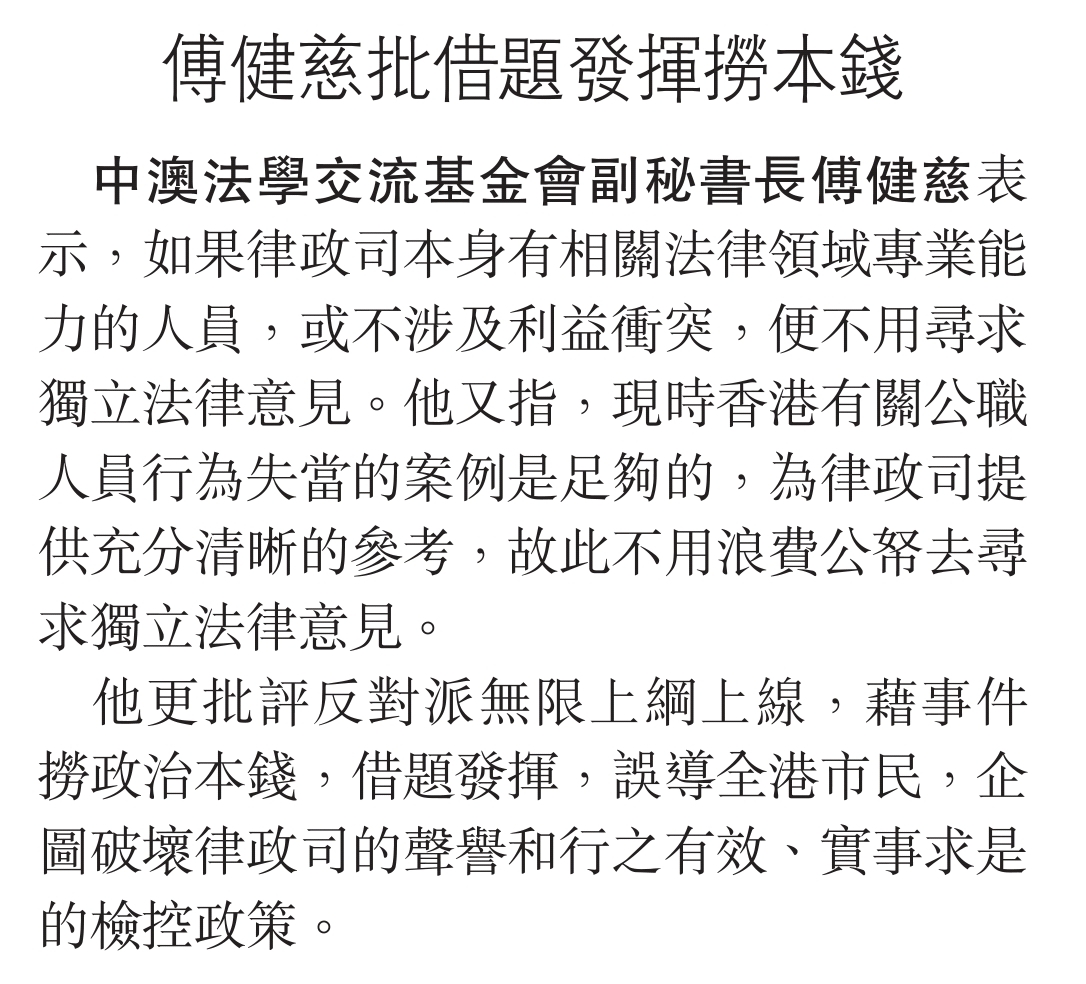 傅健慈批借題發揮撈本錢

中澳法學交流基金會副秘書長傅健慈表示，如果律政司本身有相關法律領域專業能力的人員，或不涉及利益衝突，便不用尋求獨立法律意見。他又指，現時香港有關公職人員行為失當的案例是足夠的，為律政司提供充分清晰的參考，故此不用浪費公帑去尋求獨立法律意見。

他更批評反對派無限上綱上線，藉事件撈政治本錢，借題發揮，誤導全港市民，企圖破壞律政司的聲譽和行之有效、實事求是的檢控政策。